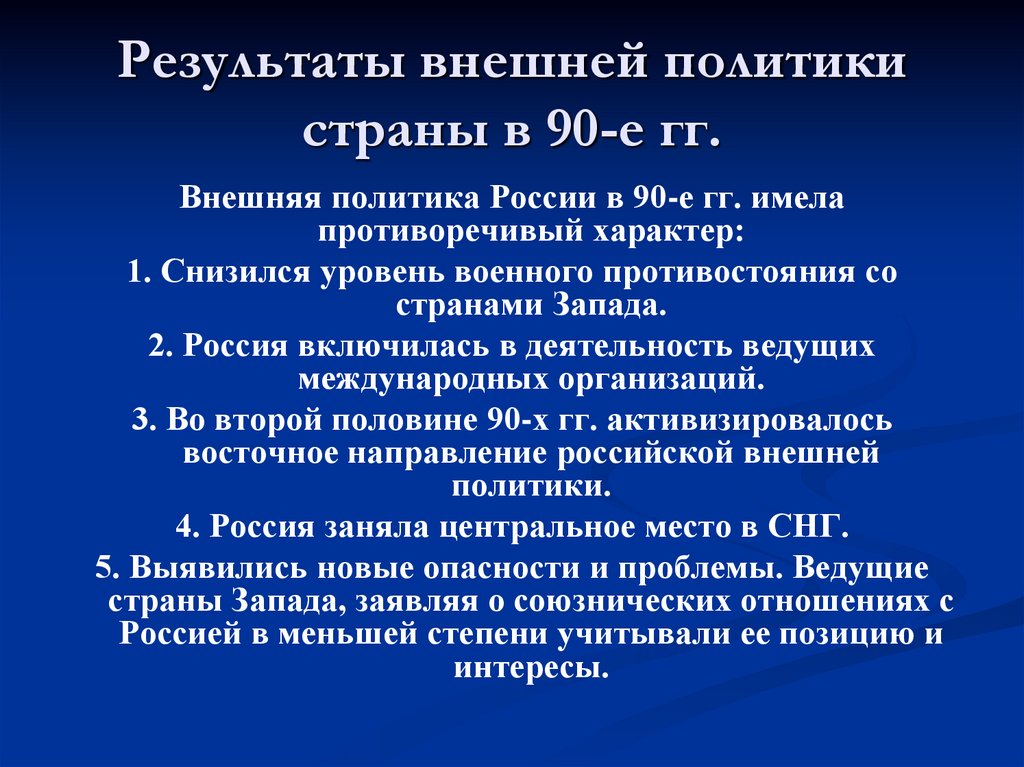 Результаты внешней политики страны в 90-е гг.

Внешняя политика России в 90-е гг. имела противоречивый характер:

1. Снизился уровень военного противостояния со странами Запада.

2. Россия включилась в деятельность ведущих международных организаций.

3. Во второй половине 90-х гг. активизировалось восточное направление российской внешней политики.

4. Россия заняла центральное место в СНГ.

5. Выявились новые опасности и проблемы. Ведущие страны Запада, заявляя о союзнических отношениях с Россией в меньшей степени учитывали ее позицию и интересы.